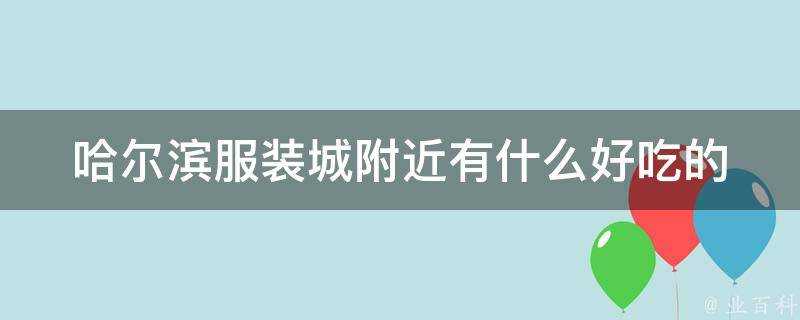 哈尔滨服装城附近有什么好吃的

@ 业百科